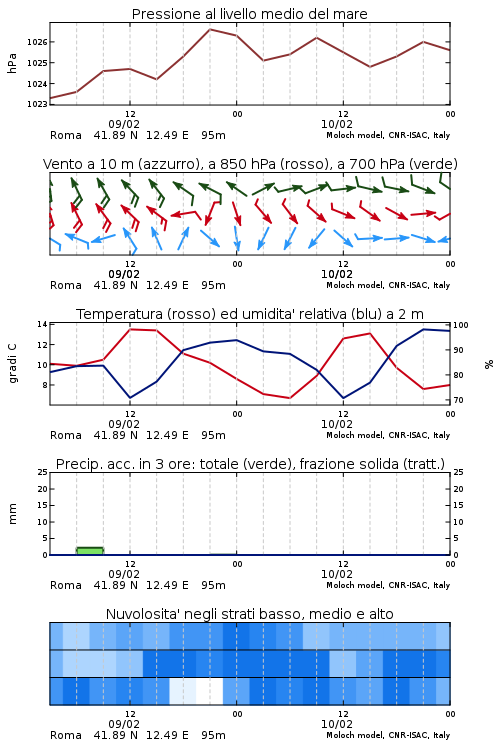 Pressione al livello medio del mare

hPa

1026
1025
1024
1023

12
09/02
00
12
10/02
00

Roma 41.89 N 12.49 E 95m
Moloch model, CNR-ISAC, Italy

Vento a 10 m (azzurro), a 850 hPa (rosso), a 700 hPa (verde)

12
09/02
00
12
10/02
00

Roma 41.89 N 12.49 E 95m
Moloch model, CNR-ISAC, Italy

Temperatura (rosso) ed umidita' relativa (blu) a 2 m

gradi C

14
12
10
8

100
90
80
70

%

12
09/02
00
12
10/02
00

Roma 41.89 N 12.49 E 95m
Moloch model, CNR-ISAC, Italy

Precip. acc. in 3 ore: totale (verde), frazione solida (tratt.)

mm

25
20
15
10
5
0

25
20
15
10
5
0

12
09/02
00
12
10/02
00

Roma 41.89 N 12.49 E 95m
Moloch model, CNR-ISAC, Italy

Nuvolosita' negli strati basso, medio e alto

12
09/02
00
12
10/02
00

Roma 41.89 N 12.49 E 95m
Moloch model, CNR-ISAC, Italy